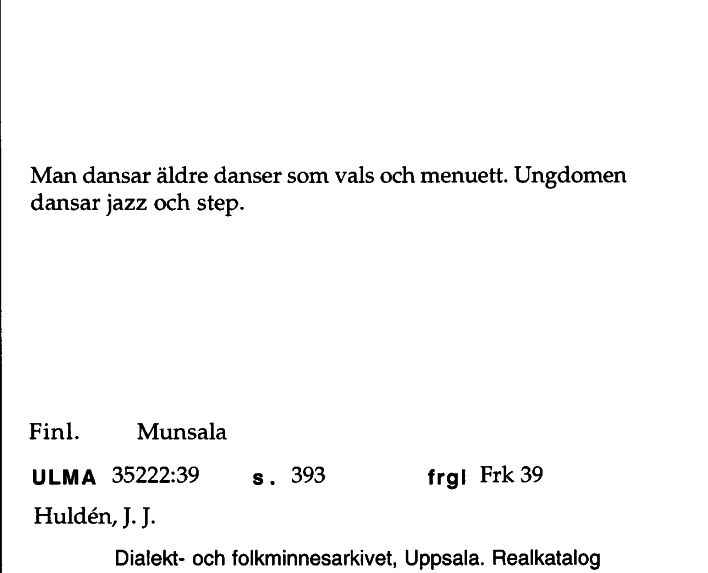 Man dansar äldre danser som vals och menuett. Ungdomen dansar jazz och step.

Finl. Munsala

ULMA 35222:39 s. 393 frgl Frk 39

Huldén, J. J.

Dialekt- och folkminnesarkivet, Uppsala. Realkatalog